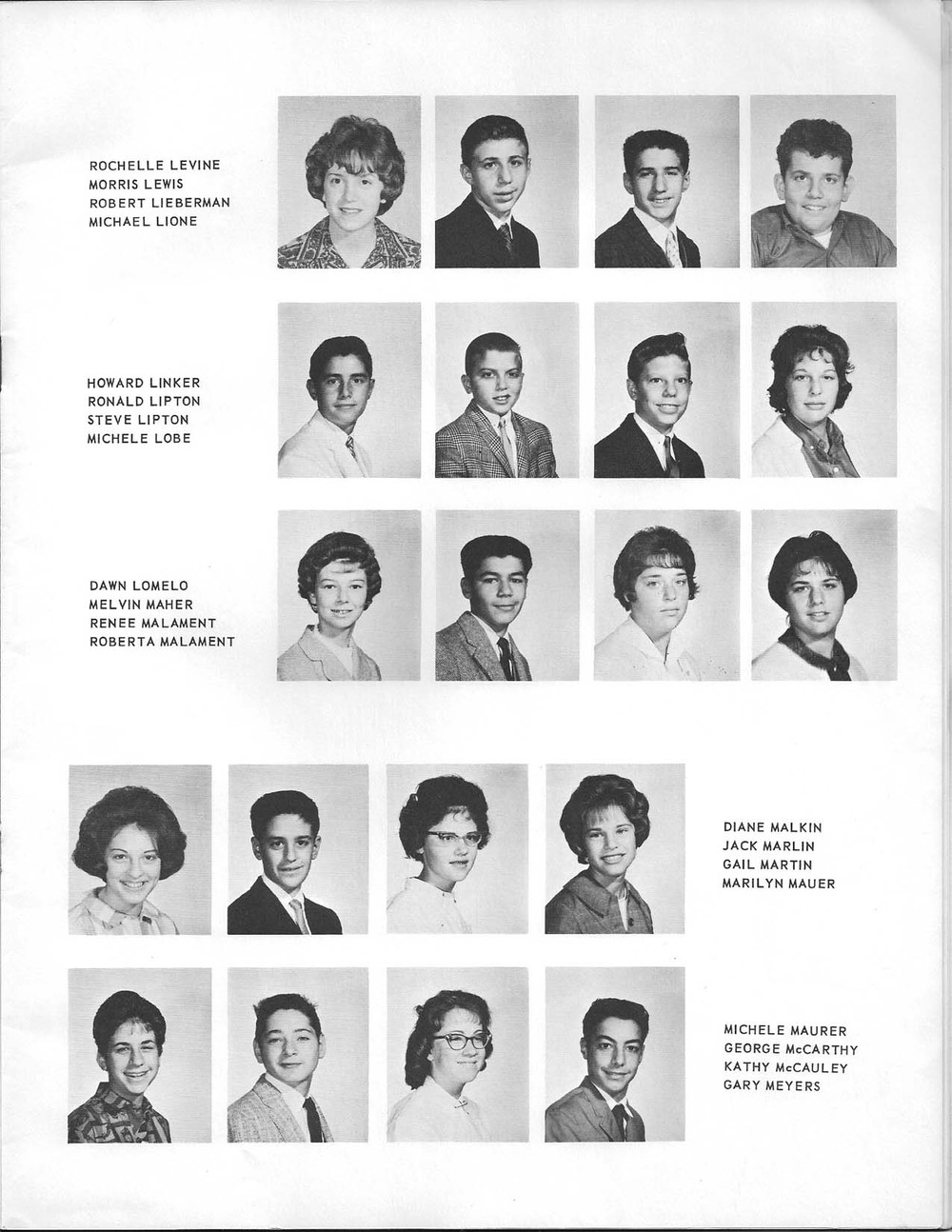 ROCHELLE LEVINE
MORRIS LEWIS
ROBERT LIEBERMAN
MICHAEL LIONE

HOWARD LINKER
RONALD LIPTON
STEVE LIPTON
MICHELE LOBE

DAWN LOMELO
MELVIN MAHER
RENEE MALAMENT
ROBERTA MALAMENT

DIANE MALKIN
JACK MARLIN
GAIL MARTIN
MARILYN MAUER

MICHELE MAURER
GEORGE McCARTHY
KATHY McCAULEY
GARY MEYERS